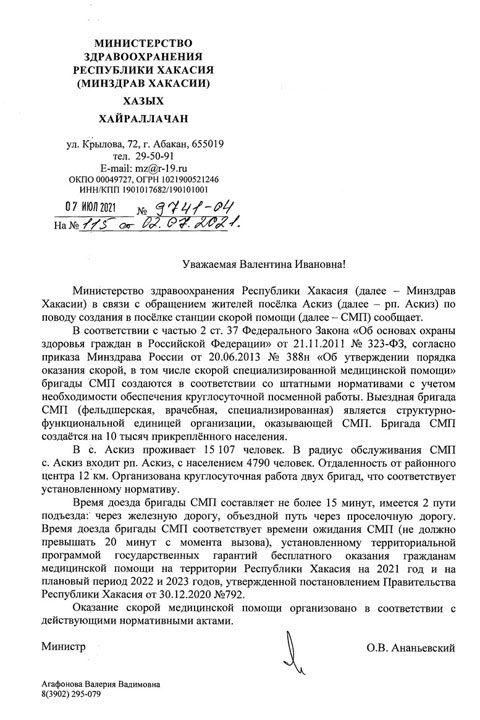 МИНИСТЕРСТВО
ЗДРАВООХРАНЕНИЯ
РЕСПУБЛИКИ ХАКАСИЯ
(МИНЗДРАВ ХАКАСИИ)
ХАЗЫХ
ХАЙРАЛЛАЧАН

ул. Крылова, 72, г. Абакан, 655019
тел. 29-50-91
E-mail: mz@r-19.ru
ОКПО 00049727, ОГРН 1021900521246
ИНН/КПП 1901017682/190101001

07 ИЮЛ 2021 № 9741-04
На № 115 от 02.07.2021.

Уважаемая Валентина Ивановна!

Министерство здравоохранения Республики Хакасия (далее – Минздрав Хакасии) в связи с обращением жителей посёлка Аскиз (далее – рп. Аскиз) по поводу создания в посёлке станции скорой помощи (далее – СМП) сообщает.

В соответствии с частью 2 ст. 37 Федерального Закона «Об основах охраны здоровья граждан в Российской Федерации» от 21.11.2011 № 323-ФЗ, согласно приказа Минздрава России от 20.06.2013 № 388н «Об утверждении порядка оказания скорой, в том числе скорой специализированной медицинской помощи» бригады СМП создаются в соответствии со штатными нормативами с учетом необходимости обеспечения круглосуточной посменной работы. Выездная бригада СМП (фельдшерская, врачебная, специализированная) является структурно-функциональной единицей организации, оказывающей СМП. Бригада СМП создаётся на 10 тысяч прикреплённого населения.

В с. Аскиз проживает 15 107 человек. В радиус обслуживания СМП с. Аскиз входит рп. Аскиз, с населением 4790 человек. Отдаленность от районного центра 12 км. Организована круглосуточная работа двух бригад, что соответствует установленному нормативу.

Время доезда бригады СМП составляет не более 15 минут, имеется 2 пути подъезда: через железную дорогу, объездной путь через проселочную дорогу. Время доезда бригады СМП соответствует времени ожидания СМП (не должно превышать 20 минут с момента вызова), установленному территориальной программой государственных гарантий бесплатного оказания гражданам медицинской помощи на территории Республики Хакасия на 2021 год и на плановый период 2022 и 2023 годов, утвержденной постановлением Правительства Республики Хакасия от 30.12.2020 №792.

Оказание скорой медицинской помощи организовано в соответствии с действующими нормативными актами.

Министр О.В. Ананьевский

Агафонова Валерия Вадимовна
8(3902) 295-079